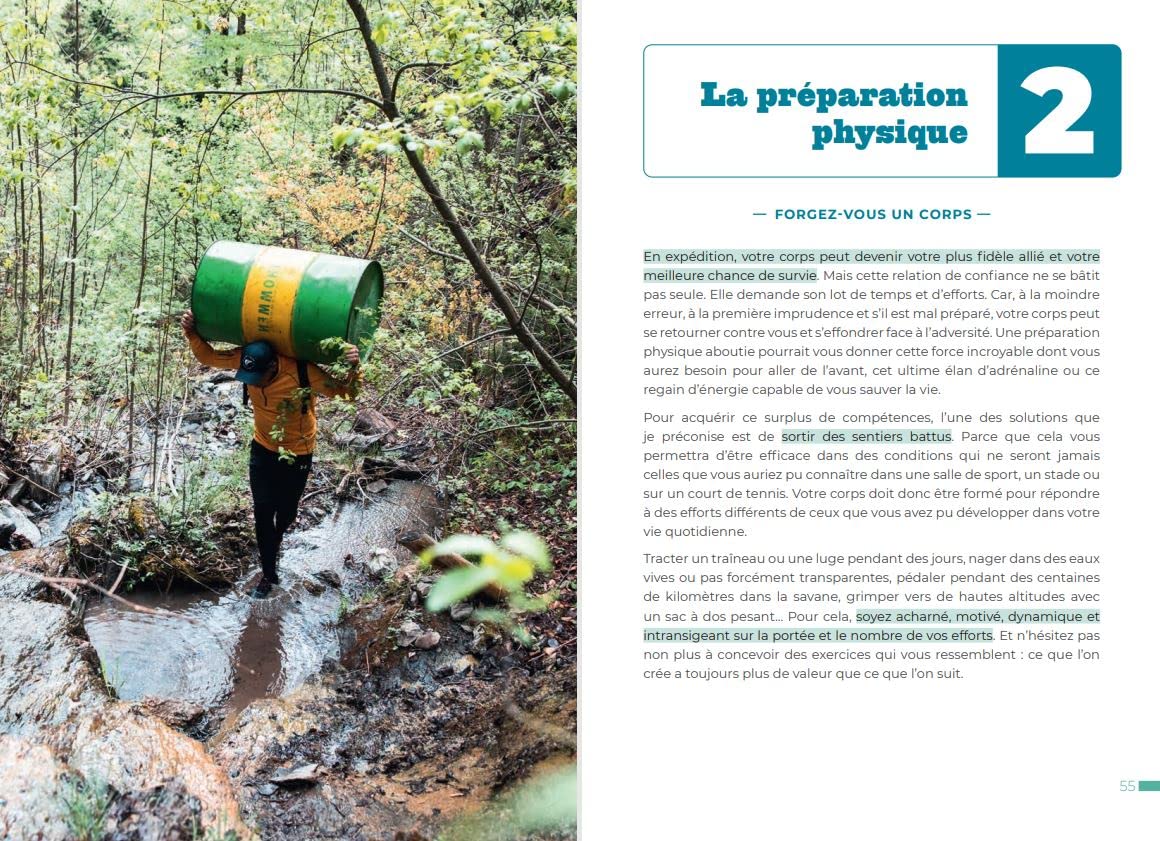 La préparation physique

2

— FORGEZ-VOUS UN CORPS —

En expédition, votre corps peut devenir votre plus fidèle allié et votre meilleure chance de survie. Mais cette relation de confiance ne se bâtit pas seule. Elle demande son lot de temps et d'efforts. Car, à la moindre erreur, à la première imprudence et s'il est mal préparé, votre corps peut se retourner contre vous et s'effondrer face à l'adversité. Une préparation physique aboutie pourrait vous donner cette force incroyable dont vous aurez besoin pour aller de l'avant, cet ultime élan d'adrénaline ou ce regain d'énergie capable de vous sauver la vie.

Pour acquérir ce surplus de compétences, l'une des solutions que je préconise est de sortir des sentiers battus. Parce que cela vous permettra d'être efficace dans des conditions qui ne seront jamais celles que vous auriez pu connaître dans une salle de sport, un stade ou sur un court de tennis. Votre corps doit donc être formé pour répondre à des efforts différents de ceux que vous avez pu développer dans votre vie quotidienne.

Tracter un traîneau ou une luge pendant des jours, nager dans des eaux vives ou pas forcément transparentes, pédaler pendant des centaines de kilomètres dans la savane, grimper vers de hautes altitudes avec un sac à dos pesant… Pour cela, soyez acharné, motivé, dynamique et intransigeant sur la portée et le nombre de vos efforts. Et n'hésitez pas non plus à concevoir des exercices qui vous ressemblent : ce que l'on crée a toujours plus de valeur que ce que l'on suit.

55